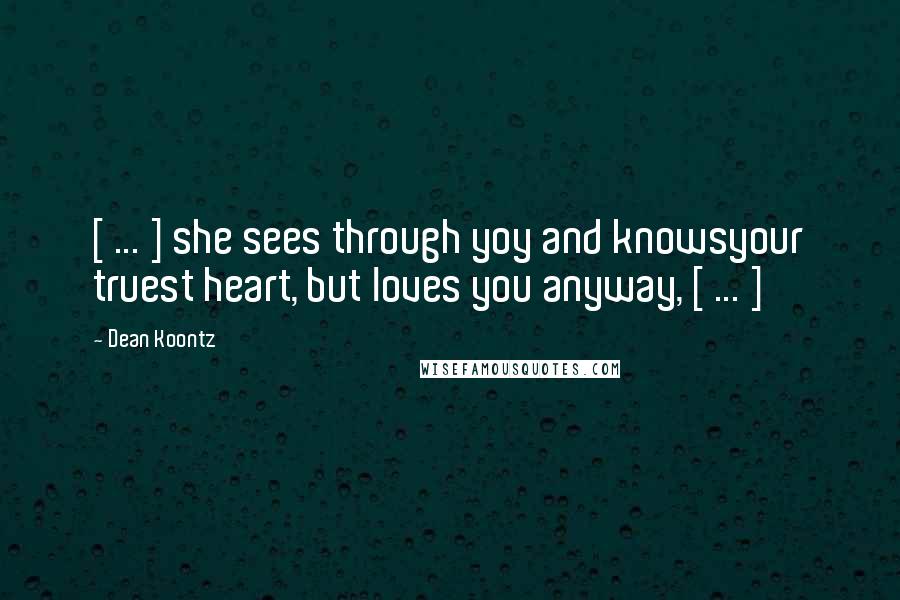 [ ... ] she sees through yoy and knowsyour truest heart, but loves you anyway, [ ... ]

- Dean Koontz

WISEFAMOUSQUOTES.COM